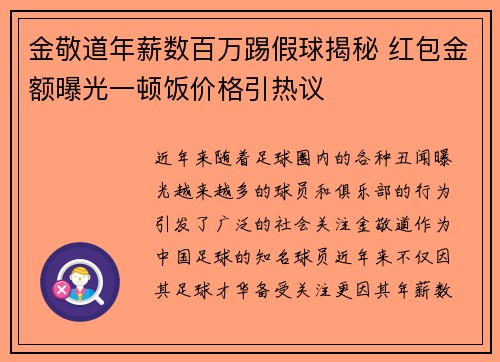 金敬道年薪数百万踢假球揭秘 红包金额曝光一顿饭价格引热议

近年来随着足球圈内的各种丑闻曝光越来越多的球员和俱乐部的行为引发了广泛的社会关注金敬道作为中国足球的知名球员近年来不仅因其足球才华备受关注更因其年薪数